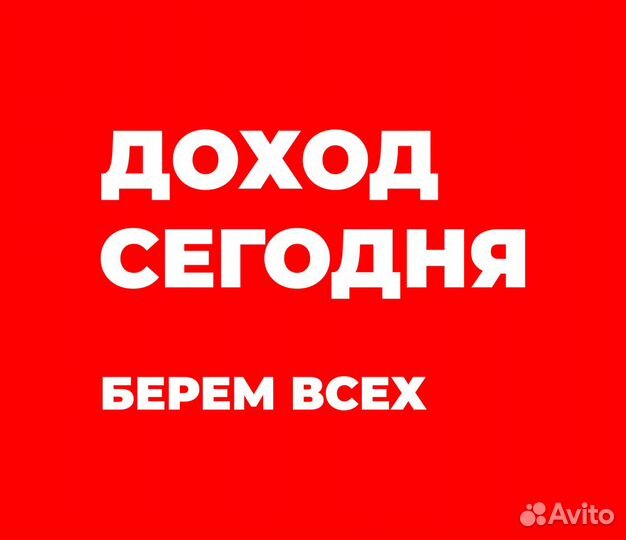 ДОХОД СЕГОДНЯ

БЕРЕМ ВСЕХ

Avito